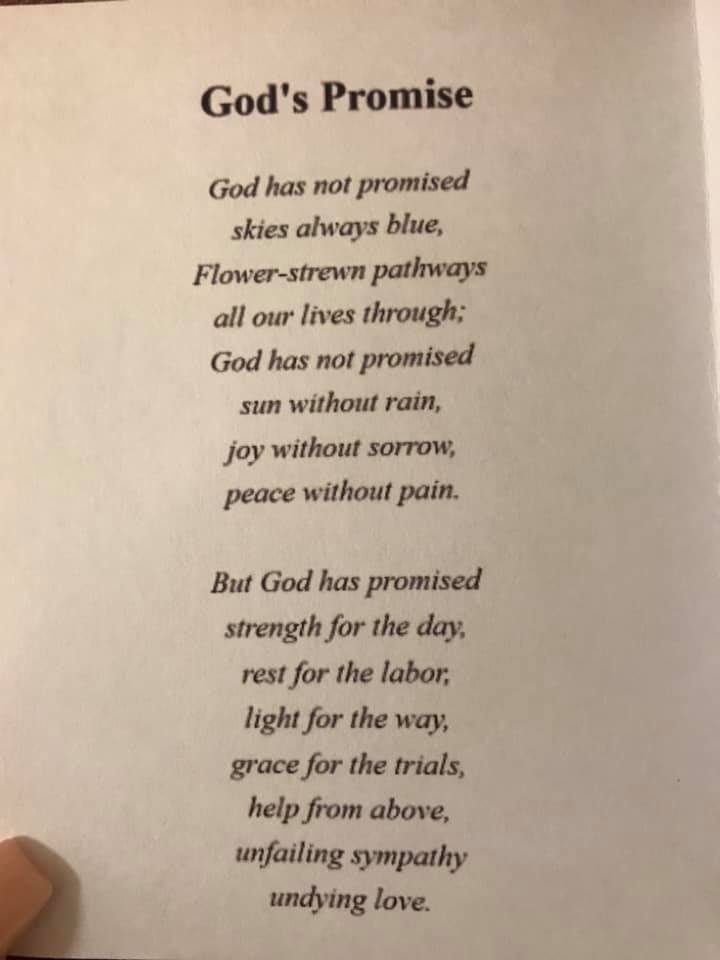 God's Promise

God has not promised
skies always blue,
Flower-strewn pathways
all our lives through;
God has not promised
sun without rain,
joy without sorrow,
peace without pain.

But God has promised
strength for the day,
rest for the labor,
light for the way,
grace for the trials,
help from above,
unfailing sympathy
undying love.